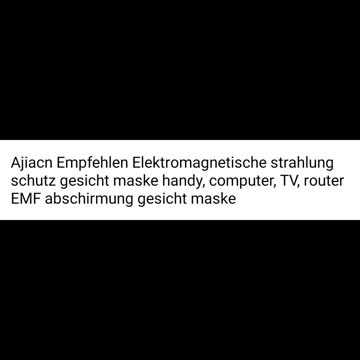 Ajiacn Empfehlen Elektromagnetische strahlung schutz gesicht maske handy, computer, TV, router EMF abschirmung gesicht maske